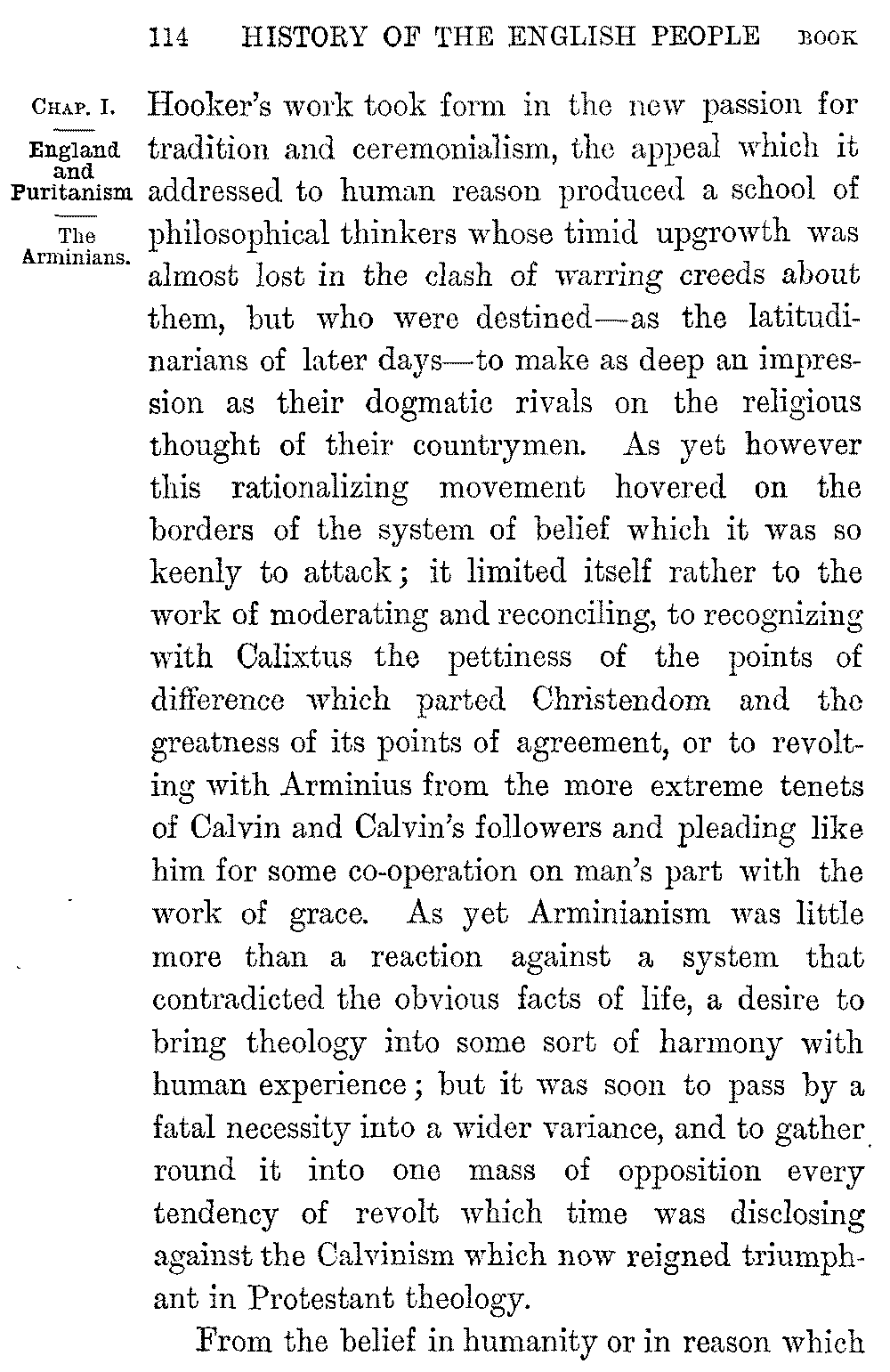 114 HISTORY OF THE ENGLISH PEOPLE BOOK

CHAP. I.

England and Puritanism

The Arminians.

Hooker's work took form in the new passion for tradition and ceremonialism, the appeal which it addressed to human reason produced a school of philosophical thinkers whose timid upgrowth was almost lost in the clash of warring creeds about them, but who were destined—as the latitudinarians of later days—to make as deep an impression as their dogmatic rivals on the religious thought of their countrymen. As yet however this rationalizing movement hovered on the borders of the system of belief which it was so keenly to attack; it limited itself rather to the work of moderating and reconciling, to recognizing with Calixtus the pettiness of the points of difference which parted Christendom and the greatness of its points of agreement, or to revolting with Arminius from the more extreme tenets of Calvin and Calvin's followers and pleading like him for some co-operation on man's part with the work of grace. As yet Arminianism was little more than a reaction against a system that contradicted the obvious facts of life, a desire to bring theology into some sort of harmony with human experience; but it was soon to pass by a fatal necessity into a wider variance, and to gather round it into one mass of opposition every tendency of revolt which time was disclosing against the Calvinism which now reigned triumphant in Protestant theology.

From the belief in humanity or in reason which